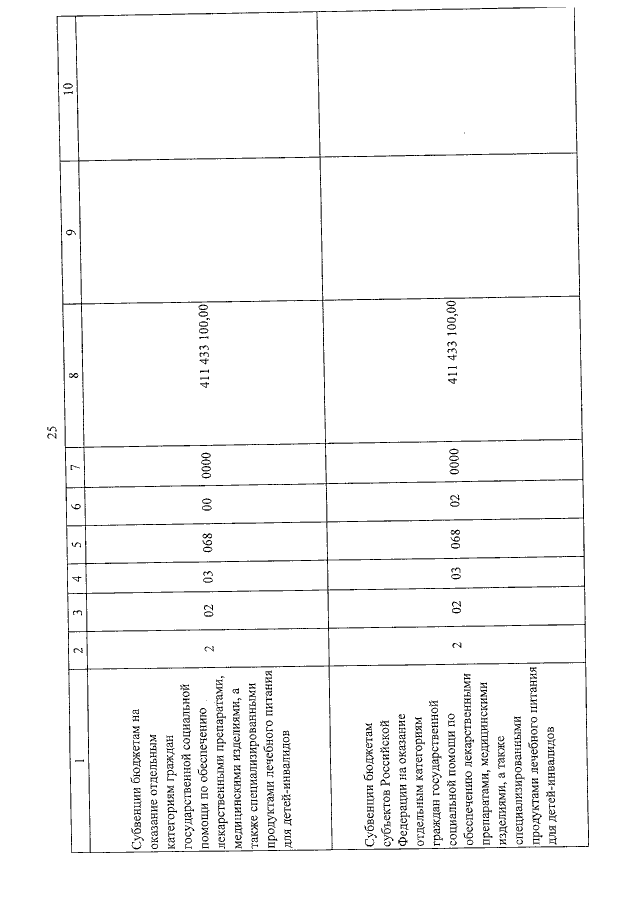 25

| 1 | 2 | 3 | 4 | 5 | 6 | 7 | 8 | 9 | 10 |
|---|---|---|---|---|---|---|---|---|---|
| Субвенции бюджетам на оказание отдельным категориям граждан государственной социальной помощи по обеспечению лекарственными препаратами, медицинскими изделиями, а также специализированными продуктами лечебного питания для детей-инвалидов | 2 | 02 | 03 | 068 | 00 | 0000 | 411 433 100,00 | | |
| Субвенции бюджетам субъектов Российской Федерации на оказание отдельным категориям граждан государственной социальной помощи по обеспечению лекарственными препаратами, медицинскими изделиями, а также специализированными продуктами лечебного питания для детей-инвалидов | 2 | 02 | 03 | 068 | 02 | 0000 | 411 433 100,00 | | |